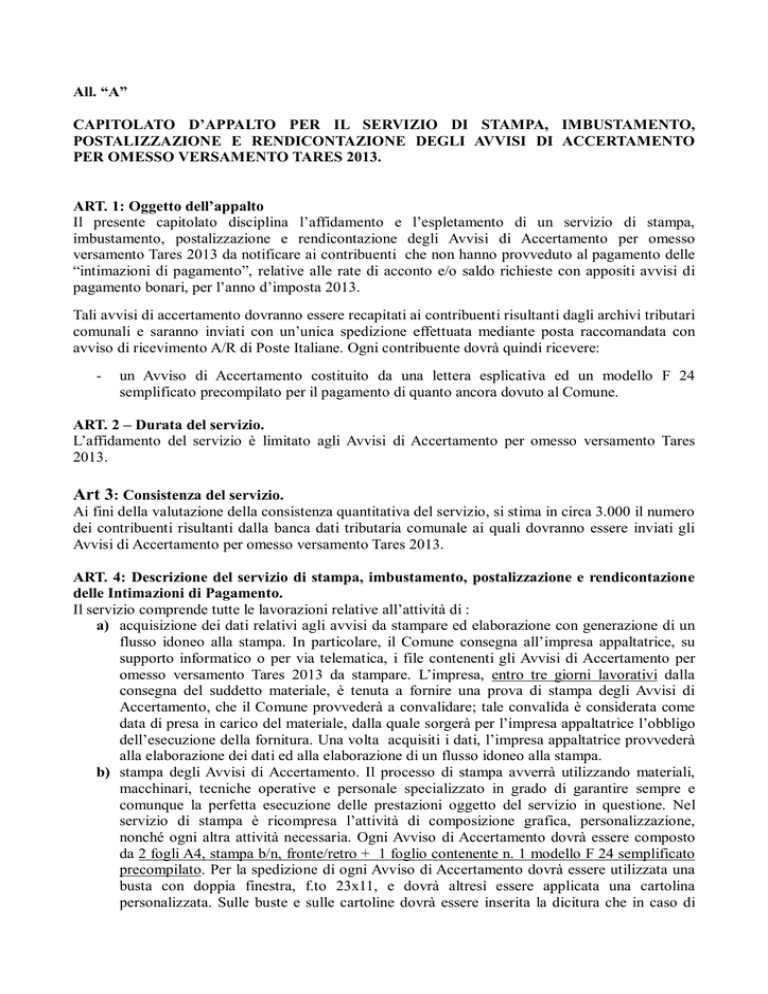 All. “A”

CAPITOLATO D’APPALTO PER IL SERVIZIO DI STAMPA, IMBUSTAMENTO, POSTALIZZAZIONE E RENDICONTAZIONE DEGLI AVVISI DI ACCERTAMENTO PER OMESSO VERSAMENTO TARES 2013.

ART. 1: Oggetto dell’appalto
Il presente capitolato disciplina l’affidamento e l’espletamento di un servizio di stampa, imbustamento, postalizzazione e rendicontazione degli Avvisi di Accertamento per omesso versamento Tares 2013 da notificare ai contribuenti che non hanno provveduto al pagamento delle “intimazioni di pagamento”, relative alle rate di acconto e/o saldo richieste con appositi avvisi di pagamento bonari, per l’anno d’imposta 2013.

Tali avvisi di accertamento dovranno essere recapitati ai contribuenti risultanti dagli archivi tributari comunali e saranno inviati con un’unica spedizione effettuata mediante posta raccomandata con avviso di ricevimento A/R di Poste Italiane. Ogni contribuente dovrà quindi ricevere:

- un Avviso di Accertamento costituito da una lettera esplicativa ed un modello F 24 semplificato precompilato per il pagamento di quanto ancora dovuto al Comune.

ART. 2 – Durata del servizio.
L’affidamento del servizio è limitato agli Avvisi di Accertamento per omesso versamento Tares 2013.

Art 3: Consistenza del servizio.
Ai fini della valutazione della consistenza quantitativa del servizio, si stima in circa 3.000 il numero dei contribuenti risultanti dalla banca dati tributaria comunale ai quali dovranno essere inviati gli Avvisi di Accertamento per omesso versamento Tares 2013.

ART. 4: Descrizione del servizio di stampa, imbustamento, postalizzazione e rendicontazione delle Intimazioni di Pagamento.
Il servizio comprende tutte le lavorazioni relative all’attività di :
a) acquisizione dei dati relativi agli avvisi da stampare ed elaborazione con generazione di un flusso idoneo alla stampa. In particolare, il Comune consegna all’impresa appaltatrice, su supporto informatico o per via telematica, i file contenenti gli Avvisi di Accertamento per omesso versamento Tares 2013 da stampare. L’impresa, entro tre giorni lavorativi dalla consegna del suddetto materiale, è tenuta a fornire una prova di stampa degli Avvisi di Accertamento, che il Comune provvederà a convalidare; tale convalida è considerata come data di presa in carico del materiale, dalla quale sorgerà per l’impresa appaltatrice l’obbligo dell’esecuzione della fornitura. Una volta acquisiti i dati, l’impresa appaltatrice provvederà alla elaborazione dei dati ed alla elaborazione di un flusso idoneo alla stampa.
b) stampa degli Avvisi di Accertamento. Il processo di stampa avverrà utilizzando materiali, macchinari, tecniche operative e personale specializzato in grado di garantire sempre e comunque la perfetta esecuzione delle prestazioni oggetto del servizio in questione. Nel servizio di stampa è ricompresa l’attività di composizione grafica, personalizzazione, nonché ogni altra attività necessaria. Ogni Avviso di Accertamento dovrà essere composto da 2 fogli A4, stampa b/n, fronte/retro + 1 foglio contenente n. 1 modello F 24 semplificato precompilato. Per la spedizione di ogni Avviso di Accertamento dovrà essere utilizzata una busta con doppia finestra, f.to 23x11, e dovrà altresì essere applicata una cartolina personalizzata. Sulle buste e sulle cartoline dovrà essere inserita la dicitura che in caso di